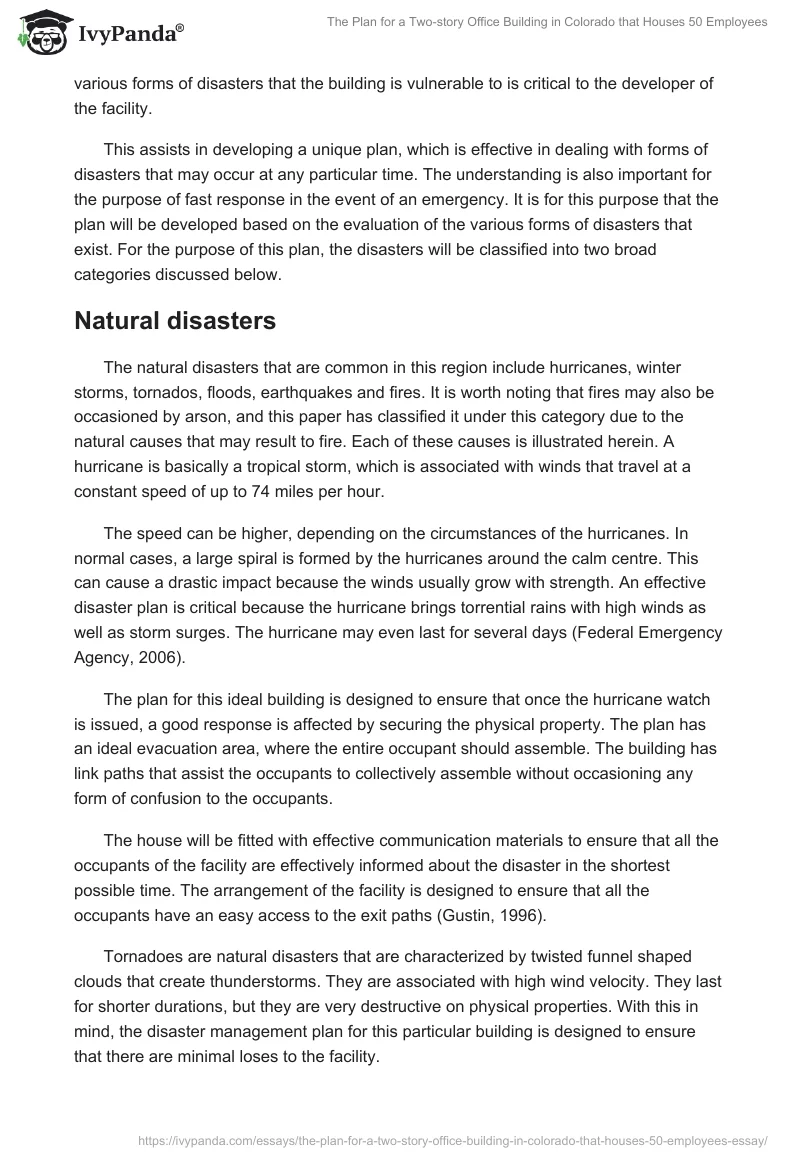 IvyPanda®

The Plan for a Two-story Office Building in Colorado that Houses 50 Employees

various forms of disasters that the building is vulnerable to is critical to the developer of the facility.

This assists in developing a unique plan, which is effective in dealing with forms of disasters that may occur at any particular time. The understanding is also important for the purpose of fast response in the event of an emergency. It is for this purpose that the plan will be developed based on the evaluation of the various forms of disasters that exist. For the purpose of this plan, the disasters will be classified into two broad categories discussed below.

Natural disasters

The natural disasters that are common in this region include hurricanes, winter storms, tornados, floods, earthquakes and fires. It is worth noting that fires may also be occasioned by arson, and this paper has classified it under this category due to the natural causes that may result to fire. Each of these causes is illustrated herein. A hurricane is basically a tropical storm, which is associated with winds that travel at a constant speed of up to 74 miles per hour.

The speed can be higher, depending on the circumstances of the hurricanes. In normal cases, a large spiral is formed by the hurricanes around the calm centre. This can cause a drastic impact because the winds usually grow with strength. An effective disaster plan is critical because the hurricane brings torrential rains with high winds as well as storm surges. The hurricane may even last for several days (Federal Emergency Agency, 2006).

The plan for this ideal building is designed to ensure that once the hurricane watch is issued, a good response is affected by securing the physical property. The plan has an ideal evacuation area, where the entire occupant should assemble. The building has link paths that assist the occupants to collectively assemble without occasioning any form of confusion to the occupants.

The house will be fitted with effective communication materials to ensure that all the occupants of the facility are effectively informed about the disaster in the shortest possible time. The arrangement of the facility is designed to ensure that all the occupants have an easy access to the exit paths (Gustin, 1996).

Tornadoes are natural disasters that are characterized by twisted funnel shaped clouds that create thunderstorms. They are associated with high wind velocity. They last for shorter durations, but they are very destructive on physical properties. With this in mind, the disaster management plan for this particular building is designed to ensure that there are minimal loses to the facility.

https://ivypanda.com/essays/the-plan-for-a-two-story-office-building-in-colorado-that-houses-50-employees-essay/